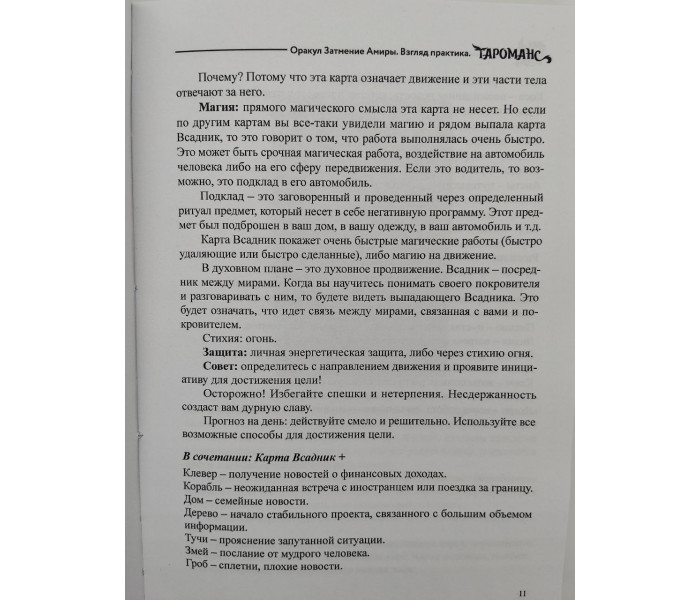 Оракул Затмение Амиры. Взгляд практика. ТАРОМАНС

Почему? Потому что эта карта означает движение и эти части тела отвечают за него.

Магия: прямого магического смысла эта карта не несет. Но если по другим картам вы все-таки увидели магию и рядом выпала карта Всадник, то это говорит о том, что работа выполнялась очень быстро. Это может быть срочная магическая работа, воздействие на автомобиль человека либо на его сферу передвижения. Если это водитель, то возможно, это подклад в его автомобиль.

Подклад – это заговоренный и проведенный через определенный ритуал предмет, который несет в себе негативную программу. Этот предмет был подброшен в ваш дом, в вашу одежду, в ваш автомобиль и т.д.

Карта Всадник покажет очень быстрые магические работы (быстро удаляющие или быстро сделанные), либо магию на движение.

В духовном плане – это духовное продвижение. Всадник – посредник между мирами. Когда вы научитесь понимать своего покровителя и разговаривать с ним, то будете видеть выпадающего Всадника. Это будет означать, что идет связь между мирами, связанная с вами и покровителем.

Стихия: огонь.

Защита: личная энергетическая защита, либо через стихию огня.

Совет: определитесь с направлением движения и проявите инициативу для достижения цели!

Осторожно! Избегайте спешки и нетерпения. Несдержанность создаст вам дурную славу.

Прогноз на день: действуйте смело и решительно. Используйте все возможные способы для достижения цели.

В сочетании: Карта Всадник +

Клевер – получение новостей о финансовых доходах.
Корабль – неожиданная встреча с иностранцем или поездка за границу.
Дом – семейные новости.
Дерево – начало стабильного проекта, связанного с большим объемом информации.
Тучи – прояснение запутанной ситуации.
Змей – послание от мудрого человека.
Гроб – сплетни, плохие новости.

11